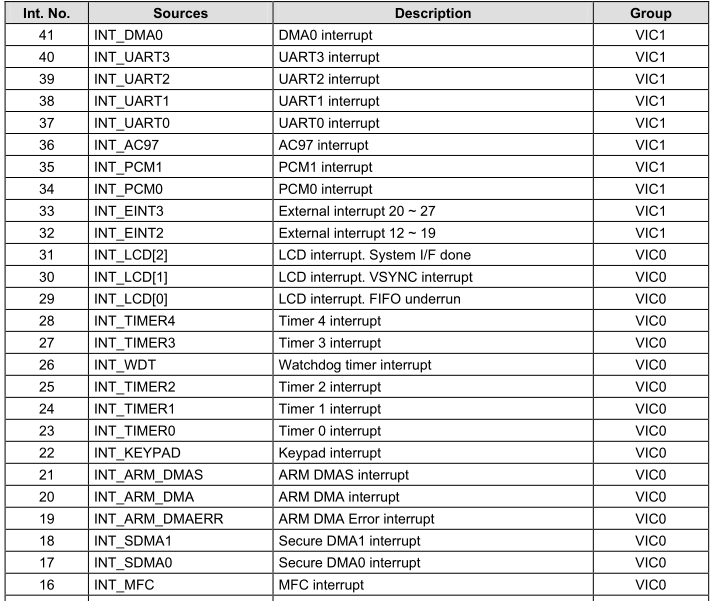 | Int. No. | Sources | Description | Group |
|---|---|---|---|
| 41 | INT_DMA0 | DMA0 interrupt | VIC1 |
| 40 | INT_UART3 | UART3 interrupt | VIC1 |
| 39 | INT_UART2 | UART2 interrupt | VIC1 |
| 38 | INT_UART1 | UART1 interrupt | VIC1 |
| 37 | INT_UART0 | UART0 interrupt | VIC1 |
| 36 | INT_AC97 | AC97 interrupt | VIC1 |
| 35 | INT_PCM1 | PCM1 interrupt | VIC1 |
| 34 | INT_PCM0 | PCM0 interrupt | VIC1 |
| 33 | INT_EINT3 | External interrupt 20 ~ 27 | VIC1 |
| 32 | INT_EINT2 | External interrupt 12 ~ 19 | VIC1 |
| 31 | INT_LCD[2] | LCD interrupt. System I/F done | VIC0 |
| 30 | INT_LCD[1] | LCD interrupt. VSYNC interrupt | VIC0 |
| 29 | INT_LCD[0] | LCD interrupt. FIFO underrun | VIC0 |
| 28 | INT_TIMER4 | Timer 4 interrupt | VIC0 |
| 27 | INT_TIMER3 | Timer 3 interrupt | VIC0 |
| 26 | INT_WDT | Watchdog timer interrupt | VIC0 |
| 25 | INT_TIMER2 | Timer 2 interrupt | VIC0 |
| 24 | INT_TIMER1 | Timer 1 interrupt | VIC0 |
| 23 | INT_TIMER0 | Timer 0 interrupt | VIC0 |
| 22 | INT_KEYPAD | Keypad interrupt | VIC0 |
| 21 | INT_ARM_DMAS | ARM DMAS interrupt | VIC0 |
| 20 | INT_ARM_DMA | ARM DMA interrupt | VIC0 |
| 19 | INT_ARM_DMAERR | ARM DMA Error interrupt | VIC0 |
| 18 | INT_SDMA1 | Secure DMA1 interrupt | VIC0 |
| 17 | INT_SDMA0 | Secure DMA0 interrupt | VIC0 |
| 16 | INT_MFC | MFC interrupt | VIC0 |